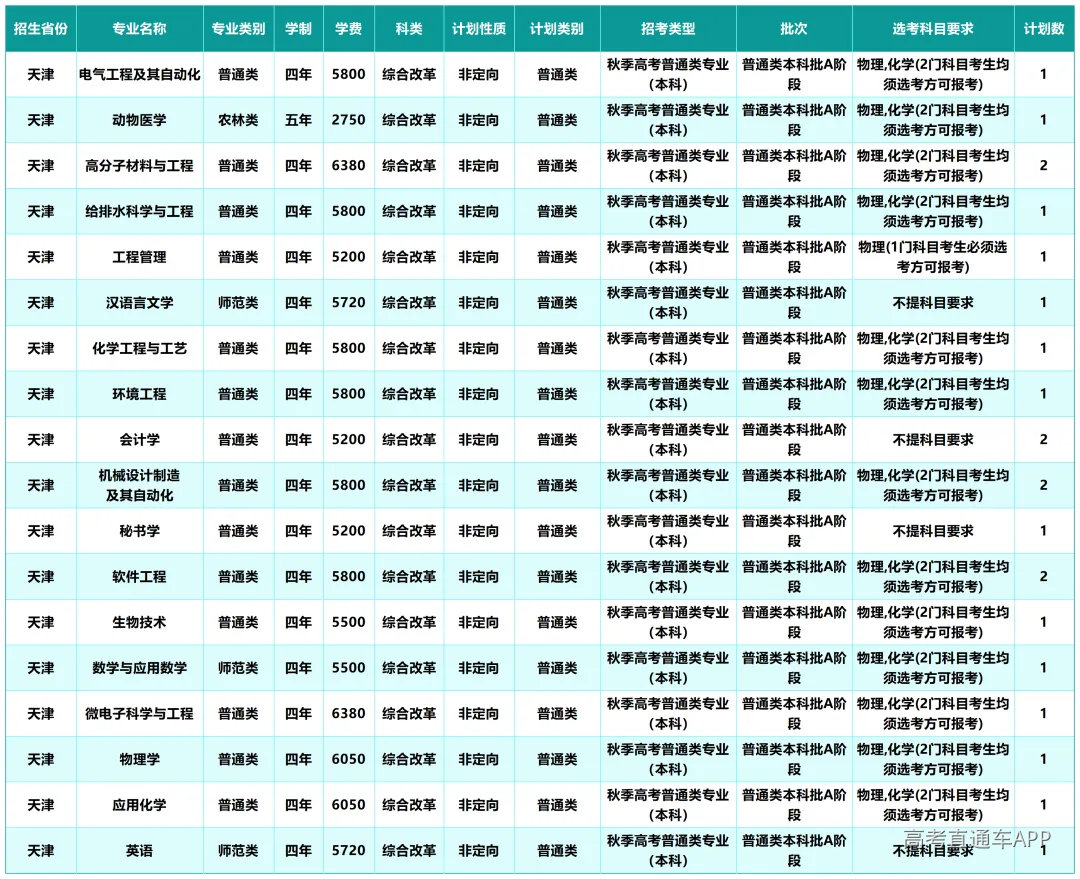 | 招生省份 | 专业名称 | 专业类别 | 学制 | 学费 | 科类 | 计划性质 | 计划类别 | 招考类型 | 批次 | 选考科目要求 | 计划数 |
|---|---|---|---|---|---|---|---|---|---|---|---|
| 天津 | 电气工程及其自动化 | 普通类 | 四年 | 5800 | 综合改革 | 非定向 | 普通类 | 秋季高考普通类专业(本科) | 普通类本科批A阶段 | 物理,化学(2门科目考生均须选考方可报考) | 1 |
| 天津 | 动物医学 | 农林类 | 五年 | 2750 | 综合改革 | 非定向 | 普通类 | 秋季高考普通类专业(本科) | 普通类本科批A阶段 | 物理,化学(2门科目考生均须选考方可报考) | 1 |
| 天津 | 高分子材料与工程 | 普通类 | 四年 | 6380 | 综合改革 | 非定向 | 普通类 | 秋季高考普通类专业(本科) | 普通类本科批A阶段 | 物理,化学(2门科目考生均须选考方可报考) | 2 |
| 天津 | 给排水科学与工程 | 普通类 | 四年 | 5800 | 综合改革 | 非定向 | 普通类 | 秋季高考普通类专业(本科) | 普通类本科批A阶段 | 物理,化学(2门科目考生均须选考方可报考) | 1 |
| 天津 | 工程管理 | 普通类 | 四年 | 5200 | 综合改革 | 非定向 | 普通类 | 秋季高考普通类专业(本科) | 普通类本科批A阶段 | 物理(1门科目考生必须选考方可报考) | 1 |
| 天津 | 汉语言文学 | 师范类 | 四年 | 5720 | 综合改革 | 非定向 | 普通类 | 秋季高考普通类专业(本科) | 普通类本科批A阶段 | 不提科目要求 | 1 |
| 天津 | 化学工程与工艺 | 普通类 | 四年 | 5800 | 综合改革 | 非定向 | 普通类 | 秋季高考普通类专业(本科) | 普通类本科批A阶段 | 物理,化学(2门科目考生均须选考方可报考) | 1 |
| 天津 | 环境工程 | 普通类 | 四年 | 5800 | 综合改革 | 非定向 | 普通类 | 秋季高考普通类专业(本科) | 普通类本科批A阶段 | 物理,化学(2门科目考生均须选考方可报考) | 1 |
| 天津 | 会计学 | 普通类 | 四年 | 5200 | 综合改革 | 非定向 | 普通类 | 秋季高考普通类专业(本科) | 普通类本科批A阶段 | 不提科目要求 | 2 |
| 天津 | 机械设计制造及其自动化 | 普通类 | 四年 | 5800 | 综合改革 | 非定向 | 普通类 | 秋季高考普通类专业(本科) | 普通类本科批A阶段 | 物理,化学(2门科目考生均须选考方可报考) | 2 |
| 天津 | 秘书学 | 普通类 | 四年 | 5200 | 综合改革 | 非定向 | 普通类 | 秋季高考普通类专业(本科) | 普通类本科批A阶段 | 不提科目要求 | 1 |
| 天津 | 软件工程 | 普通类 | 四年 | 5800 | 综合改革 | 非定向 | 普通类 | 秋季高考普通类专业(本科) | 普通类本科批A阶段 | 物理,化学(2门科目考生均须选考方可报考) | 2 |
| 天津 | 生物技术 | 普通类 | 四年 | 5500 | 综合改革 | 非定向 | 普通类 | 秋季高考普通类专业(本科) | 普通类本科批A阶段 | 物理,化学(2门科目考生均须选考方可报考) | 1 |
| 天津 | 数学与应用数学 | 师范类 | 四年 | 5500 | 综合改革 | 非定向 | 普通类 | 秋季高考普通类专业(本科) | 普通类本科批A阶段 | 物理,化学(2门科目考生均须选考方可报考) | 1 |
| 天津 | 微电子科学与工程 | 普通类 | 四年 | 6380 | 综合改革 | 非定向 | 普通类 | 秋季高考普通类专业(本科) | 普通类本科批A阶段 | 物理,化学(2门科目考生均须选考方可报考) | 1 |
| 天津 | 物理学 | 普通类 | 四年 | 6050 | 综合改革 | 非定向 | 普通类 | 秋季高考普通类专业(本科) | 普通类本科批A阶段 | 物理,化学(2门科目考生均须选考方可报考) | 1 |
| 天津 | 应用化学 | 普通类 | 四年 | 6050 | 综合改革 | 非定向 | 普通类 | 秋季高考普通类专业(本科) | 普通类本科批A阶段 | 物理,化学(2门科目考生均须选考方可报考) | 1 |
| 天津 | 英语 | 师范类 | 四年 | 5720 | 综合改革 | 非定向 | 普通类 | 秋季高考普通类专业(本科) | 普通类本科批A阶段 | 不提科目要求 | 1 |

高考直通车APP